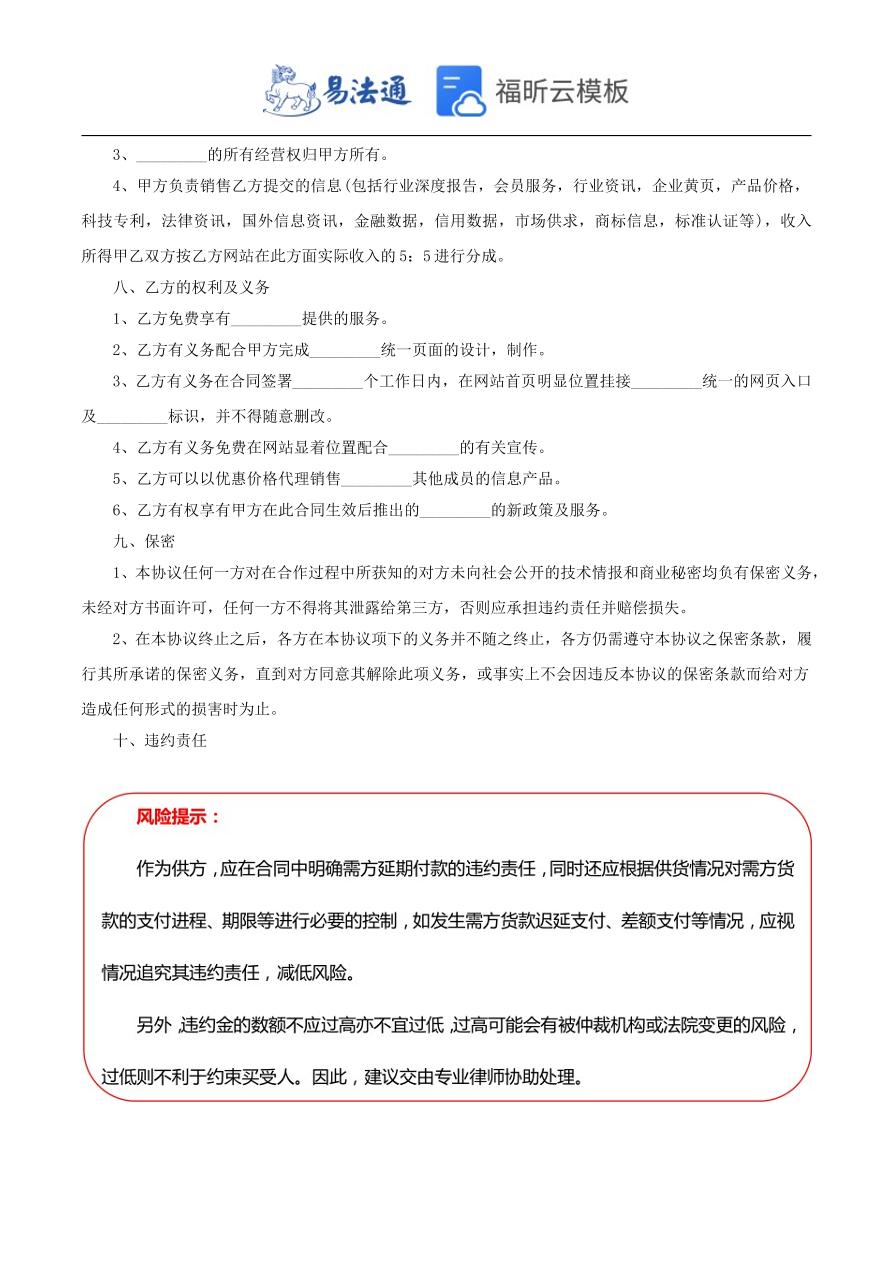 易法通 福昕云模板

3、_________的所有经营权归甲方所有。

4、甲方负责销售乙方提交的信息(包括行业深度报告，会员服务，行业资讯，企业黄页，产品价格，科技专利，法律资讯，国外信息资讯，金融数据，信用数据，市场供求，商标信息，标准认证等)，收入所得甲乙双方按乙方网站在此方面实际收入的5：5进行分成。

八、乙方的权利及义务

1、乙方免费享有_________提供的服务。

2、乙方有义务配合甲方完成_________统一页面的设计，制作。

3、乙方有义务在合同签署_________个工作日内，在网站首页明显位置挂接_________统一的网页入口及_________标识，并不得随意删改。

4、乙方有义务免费在网站显着位置配合_________的有关宣传。

5、乙方可以以优惠价格代理销售_________其他成员的信息产品。

6、乙方有权享有甲方在此合同生效后推出的_________的新政策及服务。

九、保密

1、本协议任何一方对在合作过程中所获知的对方未向社会公开的技术情报和商业秘密均负有保密义务，未经对方书面许可，任何一方不得将其泄露给第三方，否则应承担违约责任并赔偿损失。

2、在本协议终止之后，各方在本协议项下的义务并不随之终止，各方仍需遵守本协议之保密条款，履行其所承诺的保密义务，直到对方同意其解除此项义务，或事实上不会因违反本协议的保密条款而给对方造成任何形式的损害时为止。

十、违约责任

风险提示：

作为供方，应在合同中明确需方延期付款的违约责任，同时还应根据供货情况对需方货款的支付进程、期限等进行必要的控制，如发生需方货款迟延支付、差额支付等情况，应视情况追究其违约责任，减低风险。

另外，违约金的数额不应过高亦不宜过低，过高可能会有被仲裁机构或法院变更的风险，过低则不利于约束买受人。因此，建议交由专业律师协助处理。